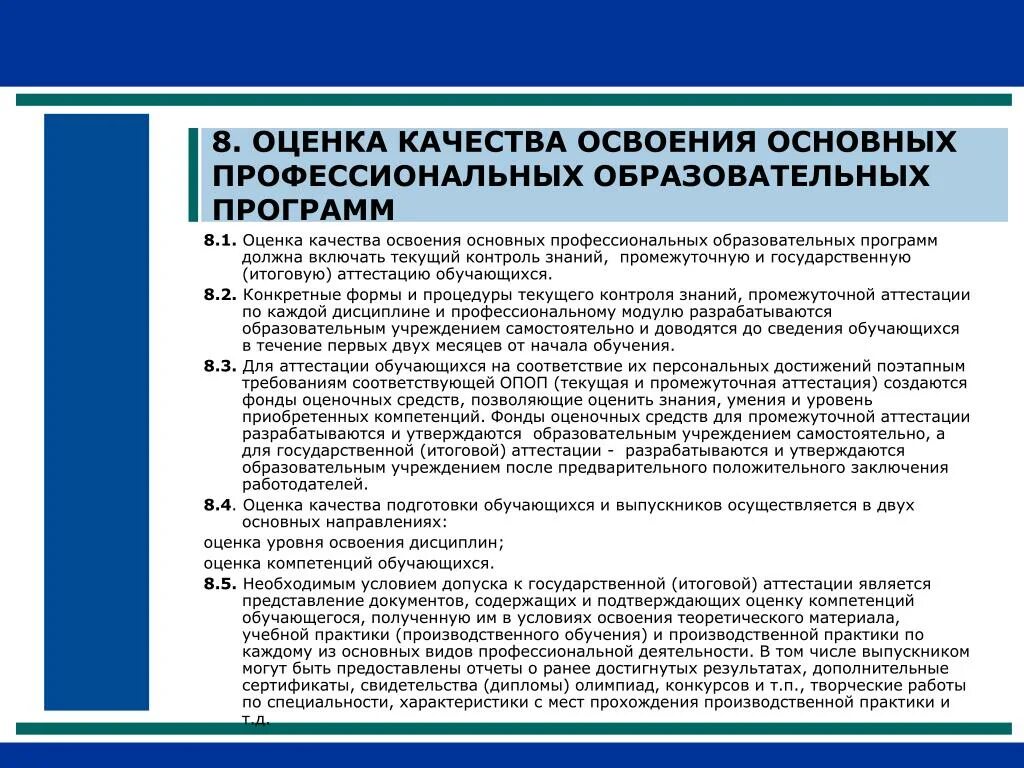 8. ОЦЕНКА КАЧЕСТВА ОСВОЕНИЯ ОСНОВНЫХ ПРОФЕССИОНАЛЬНЫХ ОБРАЗОВАТЕЛЬНЫХ ПРОГРАММ

8.1. Оценка качества освоения основных профессиональных образовательных программ должна включать текущий контроль знаний, промежуточную и государственную (итоговую) аттестацию обучающихся.

8.2. Конкретные формы и процедуры текущего контроля знаний, промежуточной аттестации по каждой дисциплине и профессиональному модулю разрабатываются образовательным учреждением самостоятельно и доводятся до сведения обучающихся в течение первых двух месяцев от начала обучения.

8.3. Для аттестации обучающихся на соответствие их персональных достижений поэтапным требованиям соответствующей ОПОП (текущая и промежуточная аттестация) создаются фонды оценочных средств, позволяющие оценить знания, умения и уровень приобретенных компетенций. Фонды оценочных средств для промежуточной аттестации разрабатываются и утверждаются образовательным учреждением самостоятельно, а для государственной (итоговой) аттестации - разрабатываются и утверждаются образовательным учреждением после предварительного положительного заключения работодателей.

8.4. Оценка качества подготовки обучающихся и выпускников осуществляется в двух основных направлениях:

оценка уровня освоения дисциплин;

оценка компетенций обучающихся.

8.5. Необходимым условием допуска к государственной (итоговой) аттестации является представление документов, содержащих и подтверждающих оценку компетенций обучающегося, полученную им в условиях освоения теоретического материала, учебной практики (производственного обучения) и производственной практики по каждому из основных видов профессиональной деятельности. В том числе выпускником могут быть предоставлены отчеты о ранее достигнутых результатах, дополнительные сертификаты, свидетельства (дипломы) олимпиад, конкурсов и т.п., творческие работы по специальности, характеристики с мест прохождения производственной практики и т.д.